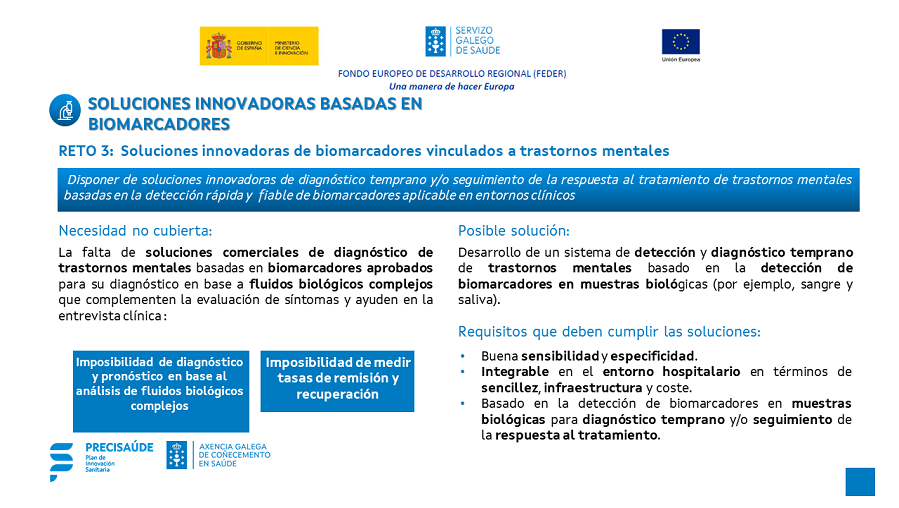 GOBIERNO DE ESPAÑA MINISTERIO DE CIENCIA E INNOVACIÓN

SERVIZO GALEGO DE SAÚDE

Unión Europea

FONDO EUROPEO DE DESARROLLO REGIONAL (FEDER)
Una manera de hacer Europa

SOLUCIONES INNOVADORAS BASADAS EN BIOMARCADORES

RETO 3: Soluciones innovadoras de biomarcadores vinculados a trastornos mentales

Disponer de soluciones innovadoras de diagnóstico temprano y/o seguimiento de la respuesta al tratamiento de trastornos mentales basadas en la detección rápida y fiable de biomarcadores aplicable en entornos clínicos

Necesidad no cubierta:

La falta de soluciones comerciales de diagnóstico de trastornos mentales basadas en biomarcadores aprobados para su diagnóstico en base a fluidos biológicos complejos que complementen la evaluación de síntomas y ayuden en la entrevista clínica:

Imposibilidad de diagnóstico y pronóstico en base al análisis de fluidos biológicos complejos

Imposibilidad de medir tasas de remisión y recuperación

Posible solución:

Desarrollo de un sistema de detección y diagnóstico temprano de trastornos mentales basado en la detección de biomarcadores en muestras biológicas (por ejemplo, sangre y saliva).

Requisitos que deben cumplir las soluciones:

• Buena sensibilidad y especificidad.
• Integrable en el entorno hospitalario en términos de sencillez, infraestructura y coste.
• Basado en la detección de biomarcadores en muestras biológicas para diagnóstico temprano y/o seguimiento de la respuesta al tratamiento.

PRECISAÚDE Plan de Innovación Sanitaria

AXENCIA GALEGA DE COÑECEMENTO EN SAÚDE